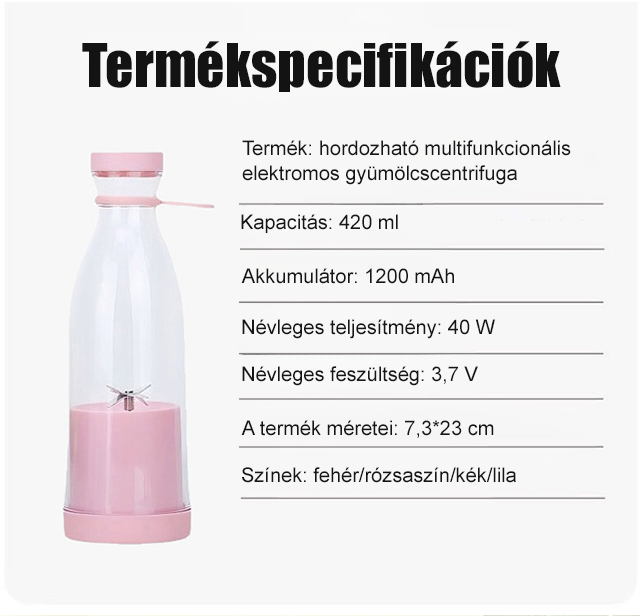 Termékspecifikációk

Termék: hordozható multifunkcionális elektromos gyümölcscentrifuga

Kapacitás: 420 ml

Akkumulátor: 1200 mAh

Névleges teljesítmény: 40 W

Névleges feszültség: 3,7 V

A termék méretei: 7,3*23 cm

Színek: fehér/rózsaszín/kék/lila